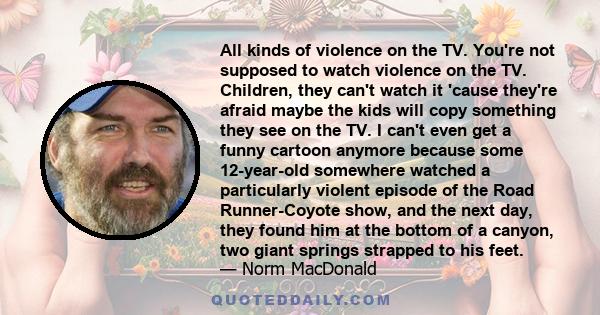 All kinds of violence on the TV. You're not supposed to watch violence on the TV. Children, they can't watch it 'cause they're afraid maybe the kids will copy something they see on the TV. I can't even get a funny cartoon anymore because some 12-year-old somewhere watched a particularly violent episode of the Road Runner-Coyote show, and the next day, they found him at the bottom of a canyon, two giant springs strapped to his feet.
— Norm MacDonald

QUOTEDDAILY.COM